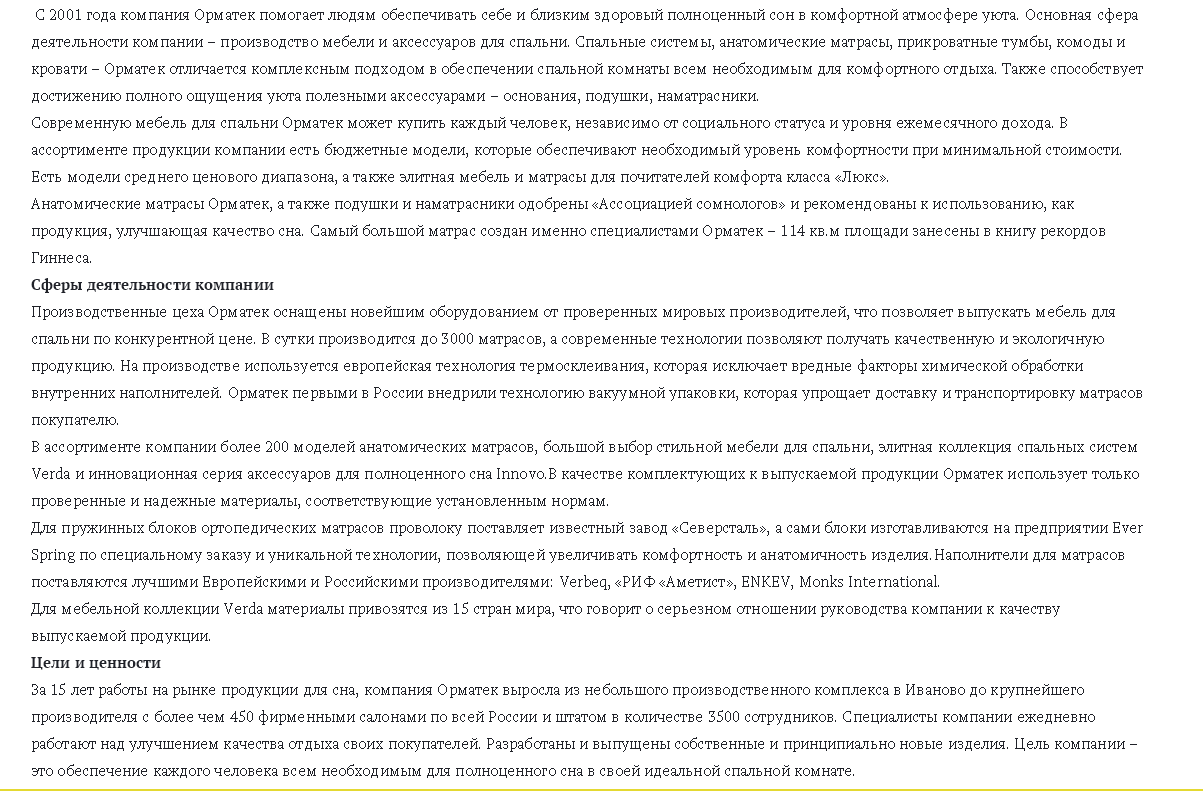 С 2001 года компания Орматек помогает людям обеспечивать себе и близким здоровый полноценный сон в комфортной атмосфере уюта. Основная сфера деятельности компании – производство мебели и аксессуаров для спальни. Спальные системы, анатомические матрасы, прикроватные тумбы, комоды и кровати – Орматек отличается комплексным подходом в обеспечении спальной комнаты всем необходимым для комфортного отдыха. Также способствует достижению полного ощущения уюта полезными аксессуарами – основания, подушки, наматрасники.
Современную мебель для спальни Орматек может купить каждый человек, независимо от социального статуса и уровня ежемесячного дохода. В ассортименте продукции компании есть бюджетные модели, которые обеспечивают необходимый уровень комфортности при минимальной стоимости. Есть модели среднего ценового диапазона, а также элитная мебель и матрасы для почитателей комфорта класса «Люкс».
Анатомические матрасы Орматек, а также подушки и наматрасники одобрены «Ассоциацией сомнологов» и рекомендованы к использованию, как продукция, улучшающая качество сна. Самый большой матрас создан именно специалистами Орматек – 114 кв.м площади занесены в книгу рекордов Гиннеса.
Сферы деятельности компании
Производственные цеха Орматек оснащены новейшим оборудованием от проверенных мировых производителей, что позволяет выпускать мебель для спальни по конкурентной цене. В сутки производится до 3000 матрасов, а современные технологии позволяют получать качественную и экологичную продукцию. На производстве используется европейская технология термосклеивания, которая исключает вредные факторы химической обработки внутренних наполнителей. Орматек первыми в России внедрили технологию вакуумной упаковки, которая упрощает доставку и транспортировку матрасов покупателю.
В ассортименте компании более 200 моделей анатомических матрасов, большой выбор стильной мебели для спальни, элитная коллекция спальных систем Verda и инновационная серия аксессуаров для полноценного сна Innovo.В качестве комплектующих к выпускаемой продукции Орматек использует только проверенные и надежные материалы, соответствующие установленным нормам.
Для пружинных блоков ортопедических матрасов проволоку поставляет известный завод «Северсталь», а сами блоки изготавливаются на предприятии Ever Spring по специальному заказу и уникальной технологии, позволяющей увеличивать комфортность и анатомичность изделия.Наполнители для матрасов поставляются лучшими Европейскими и Российскими производителями: Verbeq, «РИФ «Аметист», ENKEV, Monks International.
Для мебельной коллекции Verda материалы привозятся из 15 стран мира, что говорит о серьезном отношении руководства компании к качеству выпускаемой продукции.
Цели и ценности
За 15 лет работы на рынке продукции для сна, компания Орматек выросла из небольшого производственного комплекса в Иваново до крупнейшего производителя с более чем 450 фирменными салонами по всей России и штатом в количестве 3500 сотрудников. Специалисты компании ежедневно работают над улучшением качества отдыха своих покупателей. Разработаны и выпущены собственные и принципиально новые изделия. Цель компании – это обеспечение каждого человека всем необходимым для полноценного сна в своей идеальной спальной комнате.